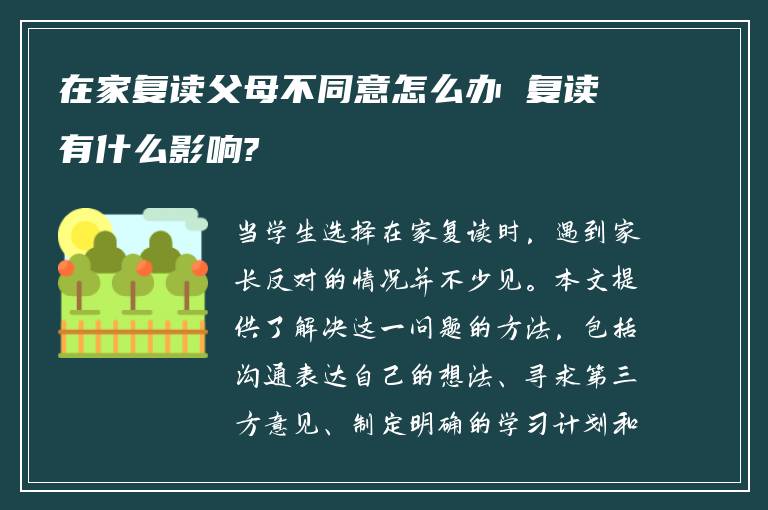 在家复读父母不同意怎么办 复读有什么影响?

当学生选择在家复读时，遇到家长反对的情况并不少见。本文提供了解决这一问题的方法，包括沟通表达自己的想法、寻求第三方意见、制定明确的学习计划和